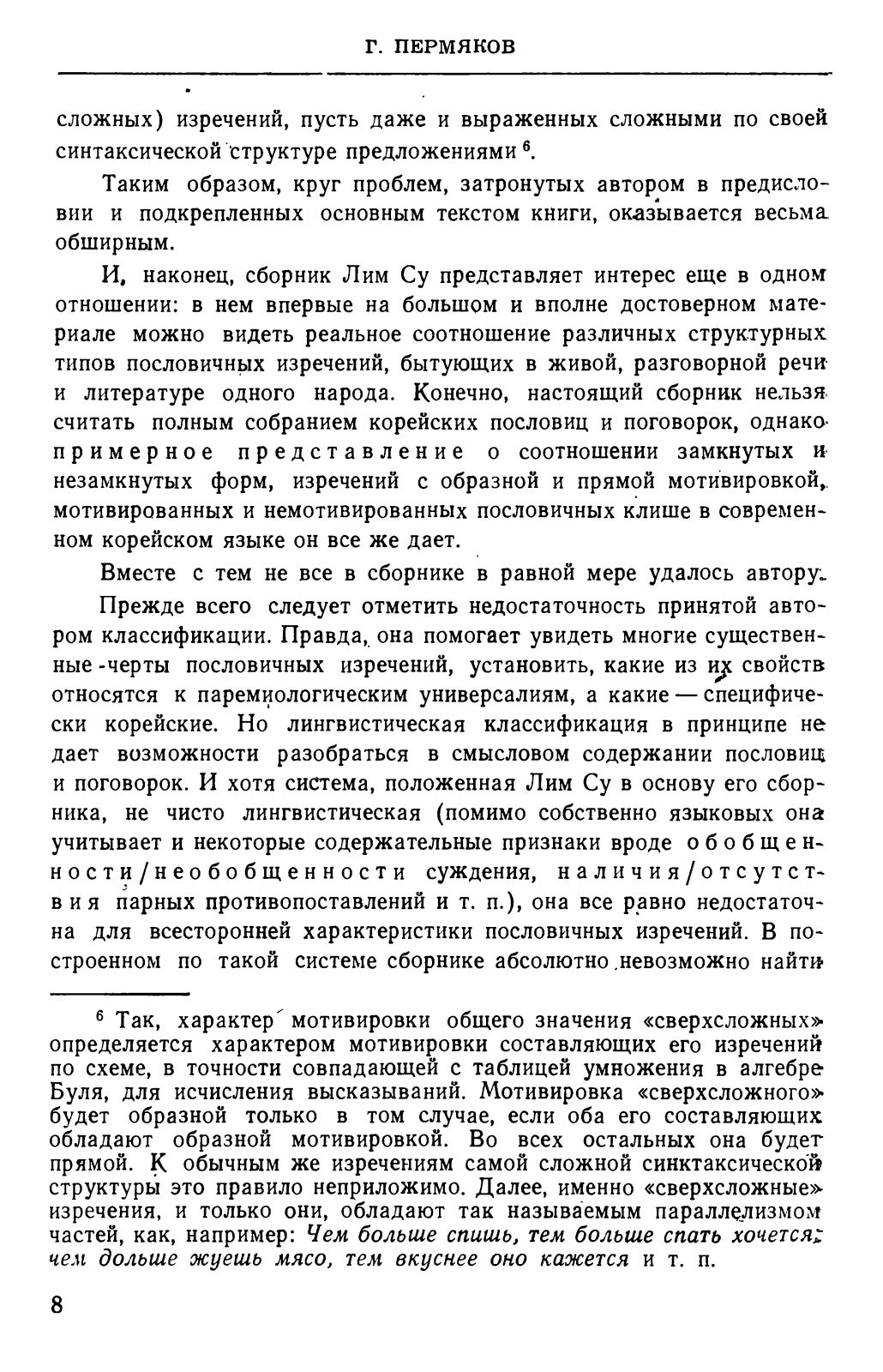 Г. ПЕРМЯКОВ

сложных) изречений, пусть даже и выраженных сложными по своей синтаксической структуре предложениями $^6$.

Таким образом, круг проблем, затронутых автором в предисловии и подкрепленных основным текстом книги, оказывается весьма обширным.

И, наконец, сборник Лим Су представляет интерес еще в одном отношении: в нем впервые на большом и вполне достоверном материале можно видеть реальное соотношение различных структурных типов пословичных изречений, бытующих в живой, разговорной речи и литературе одного народа. Конечно, настоящий сборник нельзя считать полным собранием корейских пословиц и поговорок, однако примерное представление о соотношении замкнутых и незамкнутых форм, изречений с образной и прямой мотивировкой, мотивированных и немотивированных пословичных клише в современном корейском языке он все же дает.

Вместе с тем не все в сборнике в равной мере удалось автору.

Прежде всего следует отметить недостаточность принятой автором классификации. Правда, она помогает увидеть многие существенные черты пословичных изречений, установить, какие из их свойств относятся к паремиологическим универсалиям, а какие — специфически корейские. Но лингвистическая классификация в принципе не дает возможности разобраться в смысловом содержании пословиц и поговорок. И хотя система, положенная Лим Су в основу его сборника, не чисто лингвистическая (помимо собственно языковых она учитывает и некоторые содержательные признаки вроде обобщенности/необобщенности суждения, наличия/отсутствия парных противопоставлений и т. п.), она все равно недостаточна для всесторонней характеристики пословичных изречений. В построенном по такой системе сборнике абсолютно невозможно найти

$^6$ Так, характер мотивировки общего значения «сверхсложных» определяется характером мотивировки составляющих его изречений по схеме, в точности совпадающей с таблицей умножения в алгебре Буля, для исчисления высказываний. Мотивировка «сверхсложного» будет образной только в том случае, если оба его составляющих обладают образной мотивировкой. Во всех остальных она будет прямой. К обычным же изречениям самой сложной синктаксической структуры это правило неприложимо. Далее, именно «сверхсложные» изречения, и только они, обладают так называемым параллелизмом частей, как, например: Чем больше спишь, тем больше спать хочется; чем дольше жуешь мясо, тем вкуснее оно кажется и т. п.

8